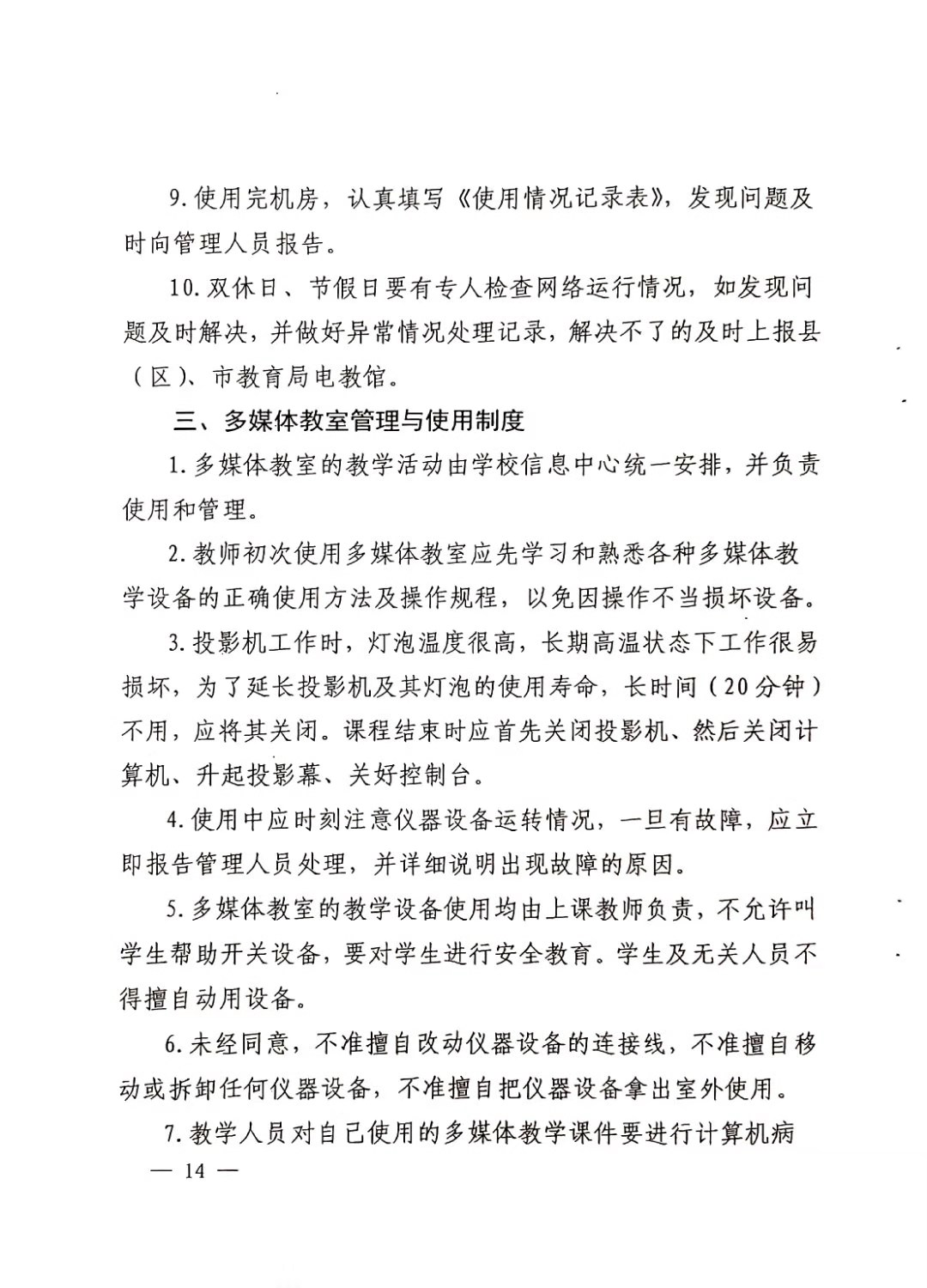 9. 使用完机房，认真填写《使用情况记录表》，发现问题及时向管理人员报告。

10. 双休日、节假日要有专人检查网络运行情况，如发现问题及时解决，并做好异常情况处理记录，解决不了的及时上报县（区）、市教育局电教馆。

三、多媒体教室管理与使用制度

1. 多媒体教室的教学活动由学校信息中心统一安排，并负责使用和管理。

2. 教师初次使用多媒体教室应先学习和熟悉各种多媒体教学设备的正确使用方法及操作规程，以免因操作不当损坏设备。

3. 投影机工作时，灯泡温度很高，长期高温状态下工作很易损坏，为了延长投影机及其灯泡的使用寿命，长时间（20分钟）不用，应将其关闭。课程结束时应首先关闭投影机、然后关闭计算机、升起投影幕、关好控制台。

4. 使用中应时刻注意仪器设备运转情况，一旦有故障，应立即报告管理人员处理，并详细说明出现故障的原因。

5. 多媒体教室的教学设备使用均由上课教师负责，不允许叫学生帮助开关设备，要对学生进行安全教育。学生及无关人员不得擅自动用设备。

6. 未经同意，不准擅自改动仪器设备的连接线，不准擅自移动或拆卸任何仪器设备，不准擅自把仪器设备拿出室外使用。

7. 教学人员对自己使用的多媒体教学课件要进行计算机病

— 14 —